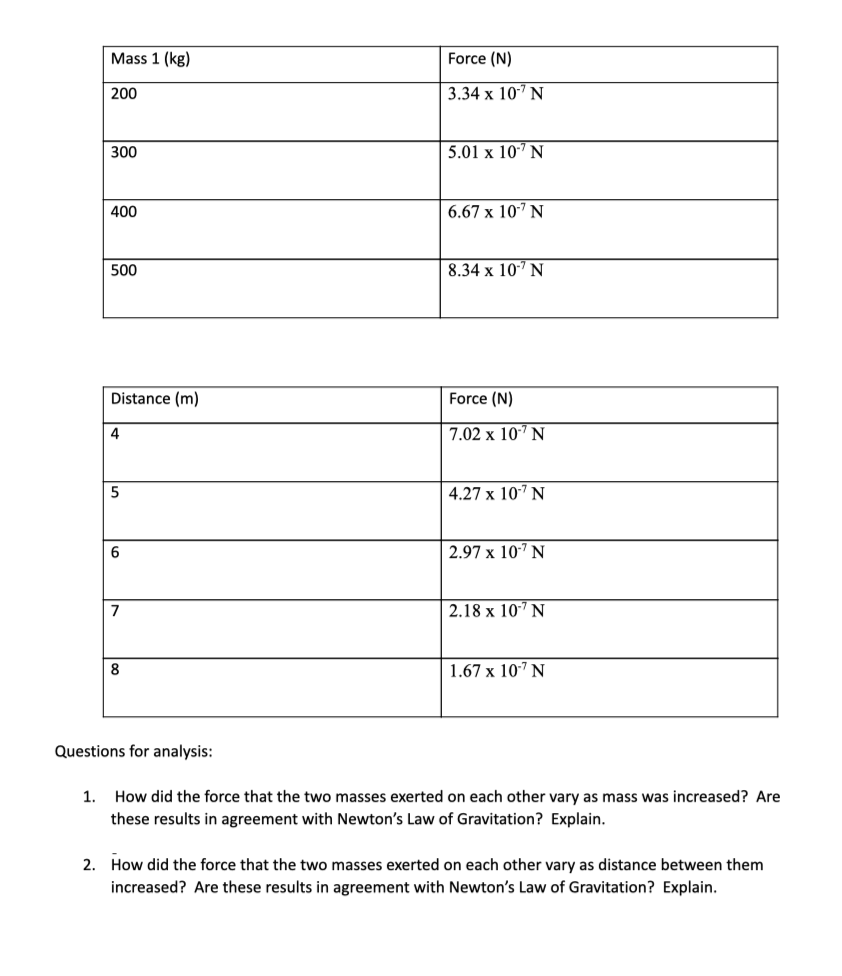 | Mass 1 (kg) | Force (N) |
|---|---|
| 200 | $3.34 \times 10^{-7}$ N |
| 300 | $5.01 \times 10^{-7}$ N |
| 400 | $6.67 \times 10^{-7}$ N |
| 500 | $8.34 \times 10^{-7}$ N |

| Distance (m) | Force (N) |
|---|---|
| 4 | $7.02 \times 10^{-7}$ N |
| 5 | $4.27 \times 10^{-7}$ N |
| 6 | $2.97 \times 10^{-7}$ N |
| 7 | $2.18 \times 10^{-7}$ N |
| 8 | $1.67 \times 10^{-7}$ N |

Questions for analysis:

1. How did the force that the two masses exerted on each other vary as mass was increased? Are these results in agreement with Newton's Law of Gravitation? Explain.

2. How did the force that the two masses exerted on each other vary as distance between them increased? Are these results in agreement with Newton's Law of Gravitation? Explain.